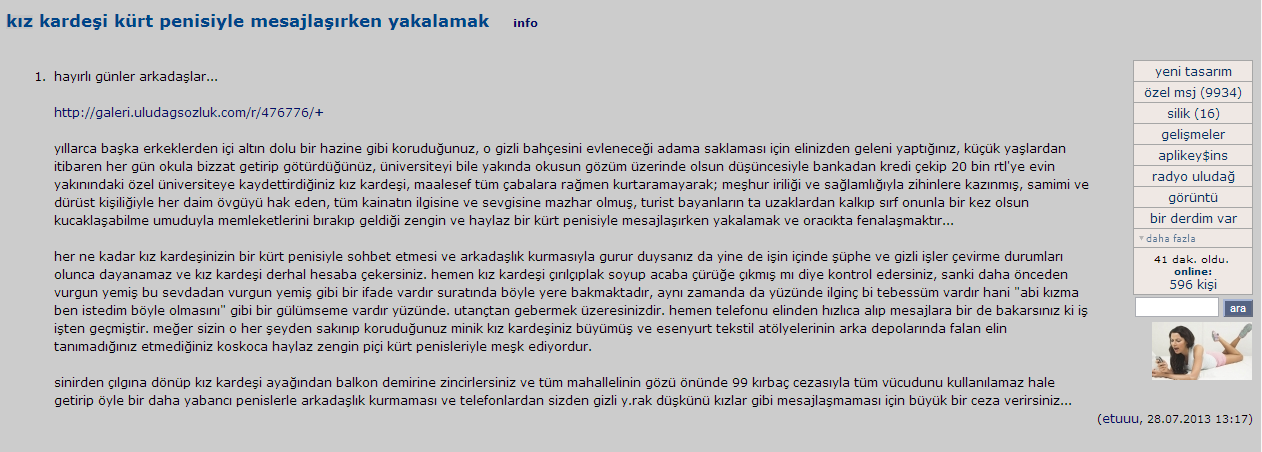 kız kardeşi kürt penisiyle mesajlaşırken yakalamak info

1. hayırlı günler arkadaşlar...

http://galeri.uludagsozluk.com/r/476776/+

yıllarca başka erkeklerden içi altın dolu bir hazine gibi koruduğunuz, o gizli bahçesini evleneceği adama saklaması için elinizden geleni yaptığınız, küçük yaşlardan itibaren her gün okula bizzat getirip götürdüğünüz, üniversiteyi bile yakında okusun gözüm üzerinde olsun düşüncesiyle bankadan kredi çekip 20 bin rtl'ye evin yakınındaki özel üniversiteye kaydettirdiğiniz kız kardeşi, maalesef tüm çabalara rağmen kurtaramayarak; meşhur iriliği ve sağlamlığıyla zihinlere kazınmış, samimi ve dürüst kişiliğiyle her daim övgüyü hak eden, tüm kainatın ilgisine ve sevgisine mazhar olmuş, turist bayanların ta uzaklardan kalkıp sırf onunla bir kez olsun kucaklaşabilme umuduyla memleketlerini bırakıp geldiği zengin ve haylaz bir kürt penisiyle mesajlaşırken yakalamak ve oracıkta fenalaşmaktır...

her ne kadar kız kardeşinizin bir kürt penisiyle sohbet etmesi ve arkadaşlık kurmasıyla gurur duysanız da yine de işin içinde şüphe ve gizli işler çevirme durumları olunca dayanamaz ve kız kardeşi derhal hesaba çekersiniz. hemen kız kardeşi çırılçıplak soyup acaba çürüğe çıkmış mı diye kontrol edersiniz, sanki daha önceden vurgun yemiş bu sevdadan vurgun yemiş gibi bir ifade vardır suratında böyle yere bakmaktadır, aynı zamanda da yüzünde ilginç bi tebessüm vardır hani "abi kızma ben istedim böyle olmasını" gibi bir gülümseme vardır yüzünde. utançtan gebermek üzeresinizdir. hemen telefonu elinden hızlıca alıp mesajlara bir de bakarsınız ki iş işten geçmiştir. meğer sizin o her şeyden sakınıp koruduğunuz minik kız kardeşiniz büyümüş ve esenyurt tekstil atölyelerinin arka depolarında falan elin tanımadığınız etmediğiniz koskoca haylaz zengin piçi kürt penisleriyle meşk ediyordur.

sinirden çılgına dönüp kız kardeşi ayağından balkon demirine zincirlersiniz ve tüm mahallelinin gözü önünde 99 kırbaç cezasıyla tüm vücudunu kullanılamaz hale getirip öyle bir daha yabancı penislerle arkadaşlık kurmaması ve telefonlardan sizden gizli y.rak düşkünü kızlar gibi mesajlaşmaması için büyük bir ceza verirsiniz...

(etuuu, 28.07.2013 13:17)

yeni tasarım
özel msj (9934)
silik (16)
gelişmeler
aplikey$ins
radyo uludağ
görüntü
bir derdim var
daha fazla
41 dak. oldu.
online:
596 kişi
ara